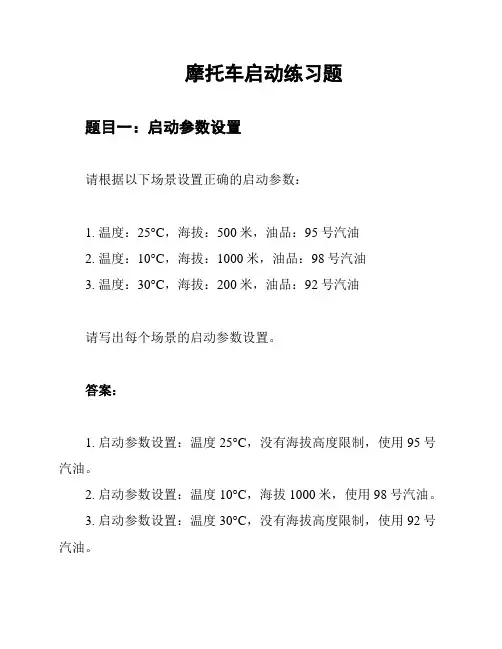 摩托车启动练习题

题目一：启动参数设置

请根据以下场景设置正确的启动参数：

1. 温度：25°C，海拔：500 米，油品：95 号汽油
2. 温度：10°C，海拔：1000 米，油品：98 号汽油
3. 温度：30°C，海拔：200 米，油品：92 号汽油

请写出每个场景的启动参数设置。

答案：

1. 启动参数设置：温度 25°C，没有海拔高度限制，使用 95 号汽油。
2. 启动参数设置：温度 10°C，海拔 1000 米，使用 98 号汽油。
3. 启动参数设置：温度 30°C，没有海拔高度限制，使用 92 号汽油。